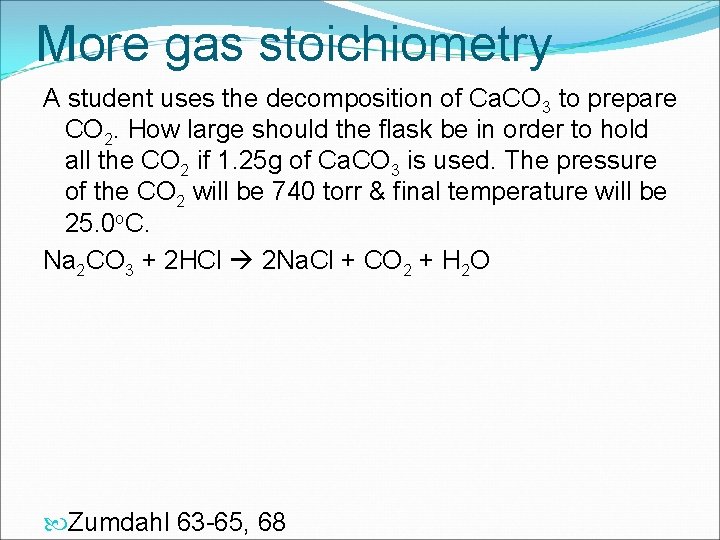 More gas stoichiometry

A student uses the decomposition of $CaCO_3$ to prepare $CO_2$. How large should the flask be in order to hold all the $CO_2$ if 1.25g of $CaCO_3$ is used. The pressure of the $CO_2$ will be 740 torr & final temperature will be 25.0$^o$C.

$Na_2CO_3 + 2HCl \rightarrow 2NaCl + CO_2 + H_2O$

Zumdahl 63-65, 68